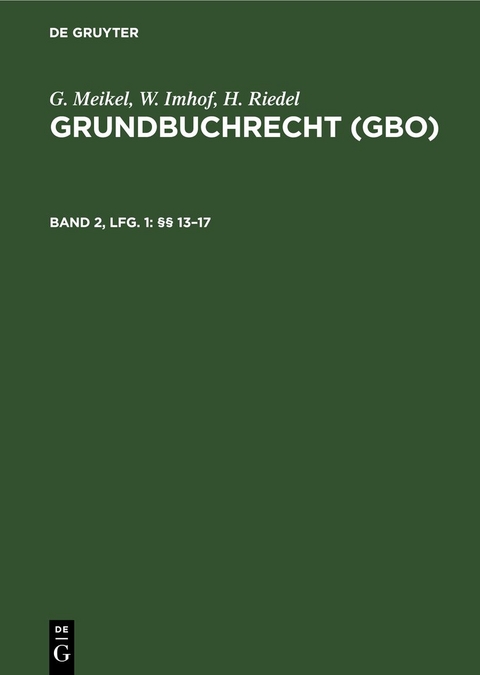 DE GRUYTER

G. Meikel, W. Imhof, H. Riedel
GRUNDBUCHRECHT (GBO)

BAND 2, LFG. 1: §§ 13–17

DE
G